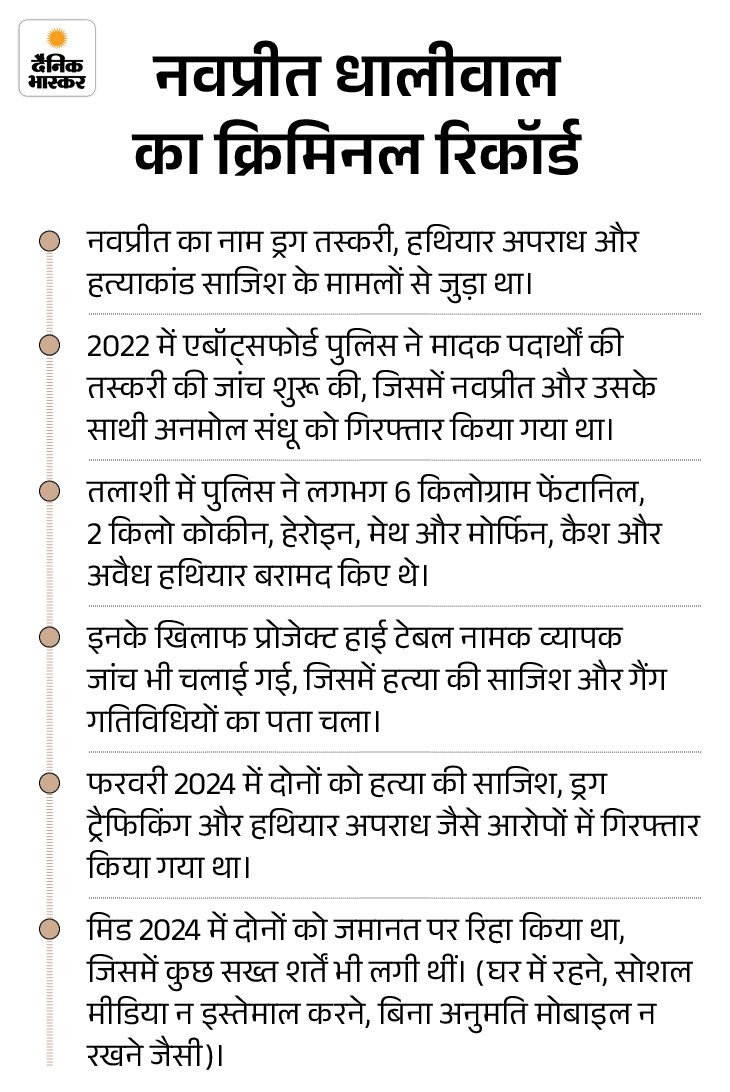 दैनिक भास्कर

नवप्रीत धालीवाल का क्रिमिनल रिकॉर्ड

नवप्रीत का नाम ड्रग तस्करी, हथियार अपराध और हत्याकांड साजिश के मामलों से जुड़ा था।

2022 में एबॉट्सफोर्ड पुलिस ने मादक पदार्थों की तस्करी की जांच शुरू की, जिसमें नवप्रीत और उसके साथी अनमोल संधू को गिरफ्तार किया गया था।

तलाशी में पुलिस ने लगभग 6 किलोग्राम फेंटानिल, 2 किलो कोकीन, हेरोइन, मेथ और मोर्फिन, कैश और अवैध हथियार बरामद किए थे।

इनके खिलाफ प्रोजेक्ट हाई टेबल नामक व्यापक जांच भी चलाई गई, जिसमें हत्या की साजिश और गैंग गतिविधियों का पता चला।

फरवरी 2024 में दोनों को हत्या की साजिश, ड्रग ट्रैफिकिंग और हथियार अपराध जैसे आरोपों में गिरफ्तार किया गया था।

मिड 2024 में दोनों को जमानत पर रिहा किया था, जिसमें कुछ सख्त शर्तें भी लगी थीं। (घर में रहने, सोशल मीडिया न इस्तेमाल करने, बिना अनुमति मोबाइल न रखने जैसी)।